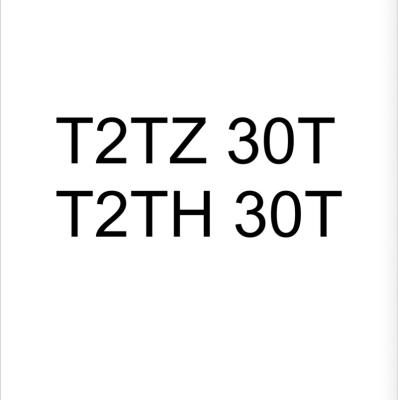 T2TZ 30T
T2TH 30T